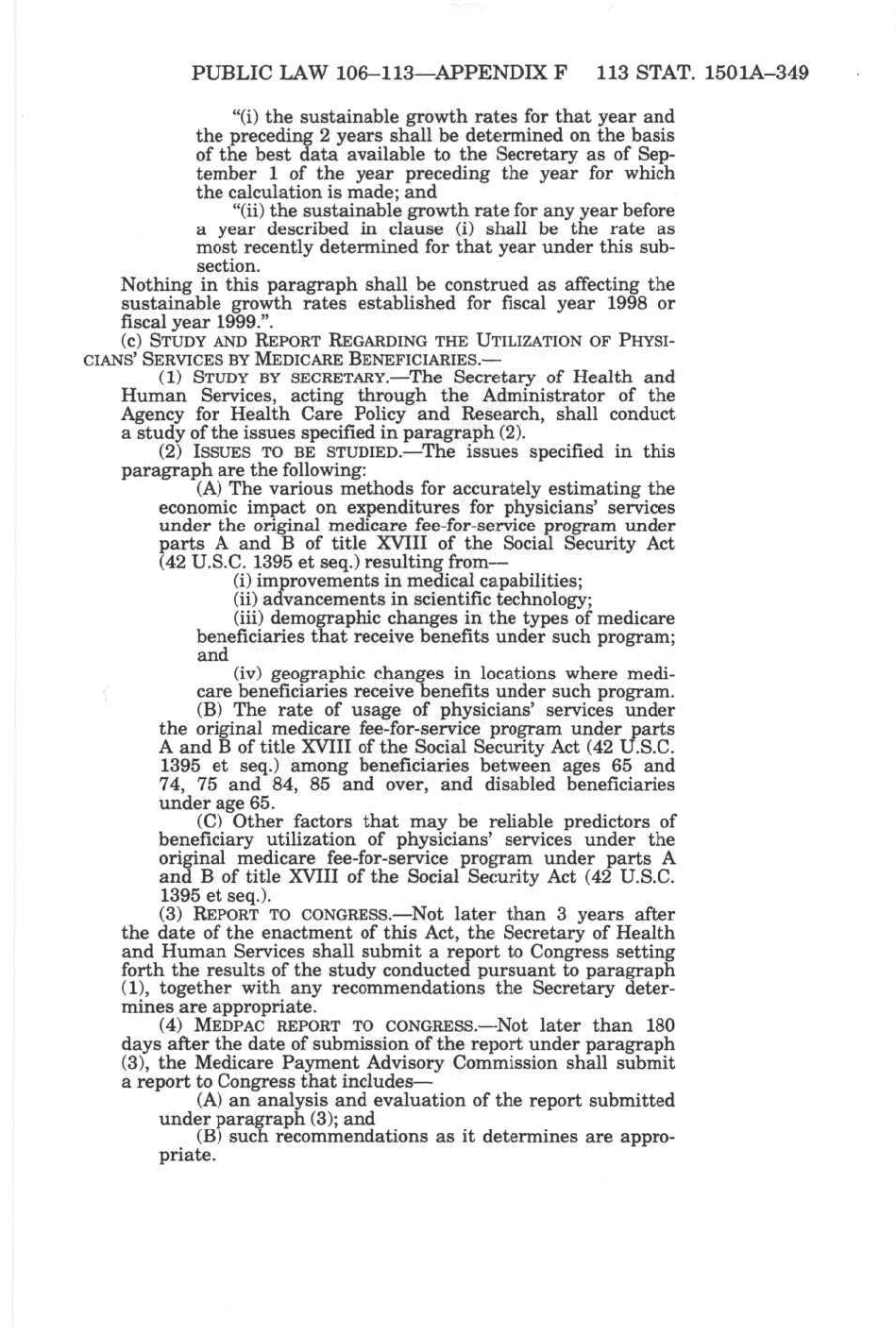 PUBLIC LAW 106–113—APPENDIX F 113 STAT. 1501A–349

"(i) the sustainable growth rates for that year and the preceding 2 years shall be determined on the basis of the best data available to the Secretary as of September 1 of the year preceding the year for which the calculation is made; and

"(ii) the sustainable growth rate for any year before a year described in clause (i) shall be the rate as most recently determined for that year under this subsection.

Nothing in this paragraph shall be construed as affecting the sustainable growth rates established for fiscal year 1998 or fiscal year 1999.".

(c) STUDY AND REPORT REGARDING THE UTILIZATION OF PHYSICIANS' SERVICES BY MEDICARE BENEFICIARIES.—

(1) STUDY BY SECRETARY.—The Secretary of Health and Human Services, acting through the Administrator of the Agency for Health Care Policy and Research, shall conduct a study of the issues specified in paragraph (2).

(2) ISSUES TO BE STUDIED.—The issues specified in this paragraph are the following:

(A) The various methods for accurately estimating the economic impact on expenditures for physicians' services under the original medicare fee-for-service program under parts A and B of title XVIII of the Social Security Act (42 U.S.C. 1395 et seq.) resulting from—

(i) improvements in medical capabilities;

(ii) advancements in scientific technology;

(iii) demographic changes in the types of medicare beneficiaries that receive benefits under such program; and

(iv) geographic changes in locations where medicare beneficiaries receive benefits under such program.

(B) The rate of usage of physicians' services under the original medicare fee-for-service program under parts A and B of title XVIII of the Social Security Act (42 U.S.C. 1395 et seq.) among beneficiaries between ages 65 and 74, 75 and 84, 85 and over, and disabled beneficiaries under age 65.

(C) Other factors that may be reliable predictors of beneficiary utilization of physicians' services under the original medicare fee-for-service program under parts A and B of title XVIII of the Social Security Act (42 U.S.C. 1395 et seq.).

(3) REPORT TO CONGRESS.—Not later than 3 years after the date of the enactment of this Act, the Secretary of Health and Human Services shall submit a report to Congress setting forth the results of the study conducted pursuant to paragraph (1), together with any recommendations the Secretary determines are appropriate.

(4) MEDPAC REPORT TO CONGRESS.—Not later than 180 days after the date of submission of the report under paragraph (3), the Medicare Payment Advisory Commission shall submit a report to Congress that includes—

(A) an analysis and evaluation of the report submitted under paragraph (3); and

(B) such recommendations as it determines are appropriate.